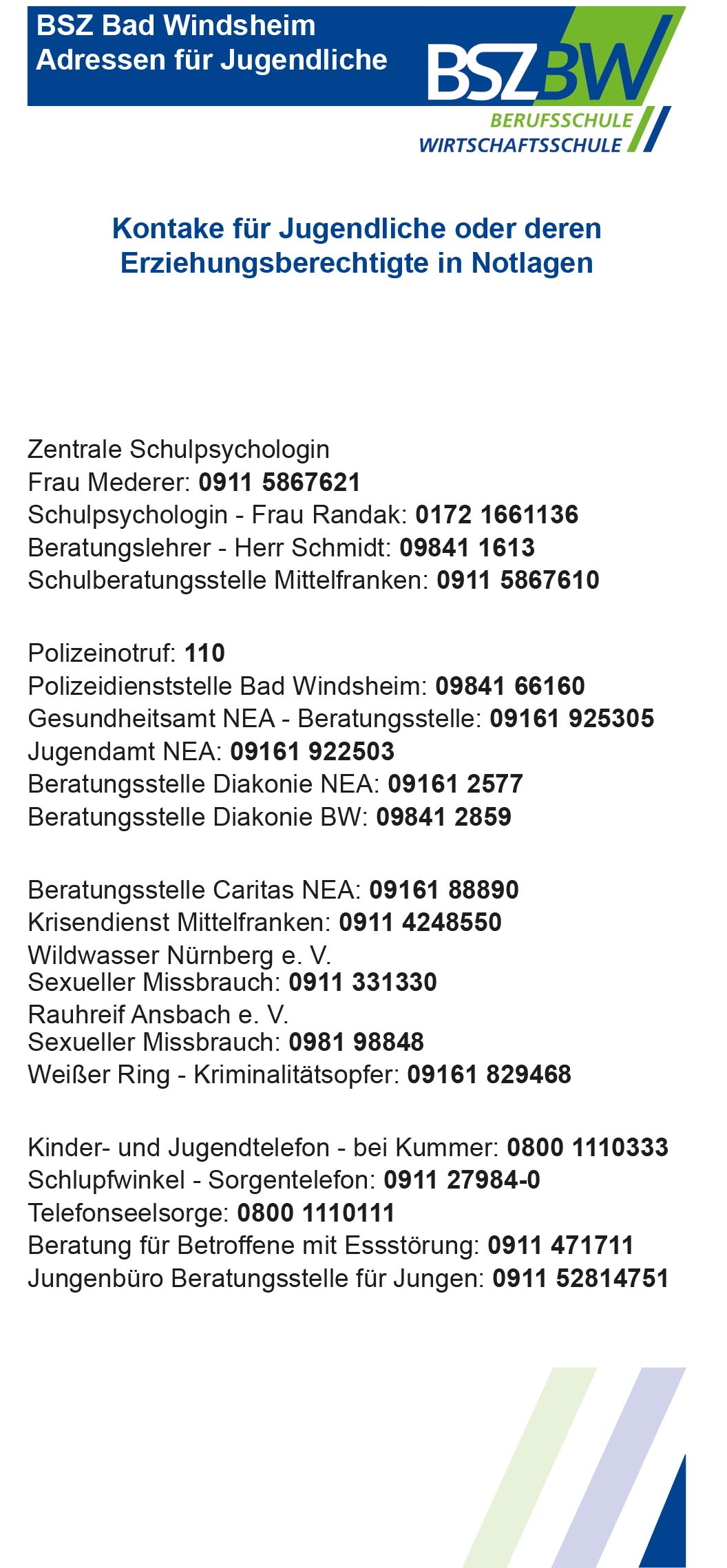 BSZ Bad Windsheim
Adressen für Jugendliche

BSZBW
BERUFSSCHULE
WIRTSCHAFTSSCHULE

Kontake für Jugendliche oder deren Erziehungsberechtigte in Notlagen

Zentrale Schulpsychologin
Frau Mederer: 0911 5867621
Schulpsychologin - Frau Randak: 0172 1661136
Beratungslehrer - Herr Schmidt: 09841 1613
Schulberatungsstelle Mittelfranken: 0911 5867610

Polizeinotruf: 110
Polizeidienststelle Bad Windsheim: 09841 66160
Gesundheitsamt NEA - Beratungsstelle: 09161 925305
Jugendamt NEA: 09161 922503
Beratungsstelle Diakonie NEA: 09161 2577
Beratungsstelle Diakonie BW: 09841 2859

Beratungsstelle Caritas NEA: 09161 88890
Krisendienst Mittelfranken: 0911 4248550
Wildwasser Nürnberg e. V.
Sexueller Missbrauch: 0911 331330
Rauhreif Ansbach e. V.
Sexueller Missbrauch: 0981 98848
Weißer Ring - Kriminalitätsopfer: 09161 829468

Kinder- und Jugendtelefon - bei Kummer: 0800 1110333
Schlupfwinkel - Sorgentelefon: 0911 27984-0
Telefonseelsorge: 0800 1110111
Beratung für Betroffene mit Essstörung: 0911 471711
Jungenbüro Beratungsstelle für Jungen: 0911 52814751